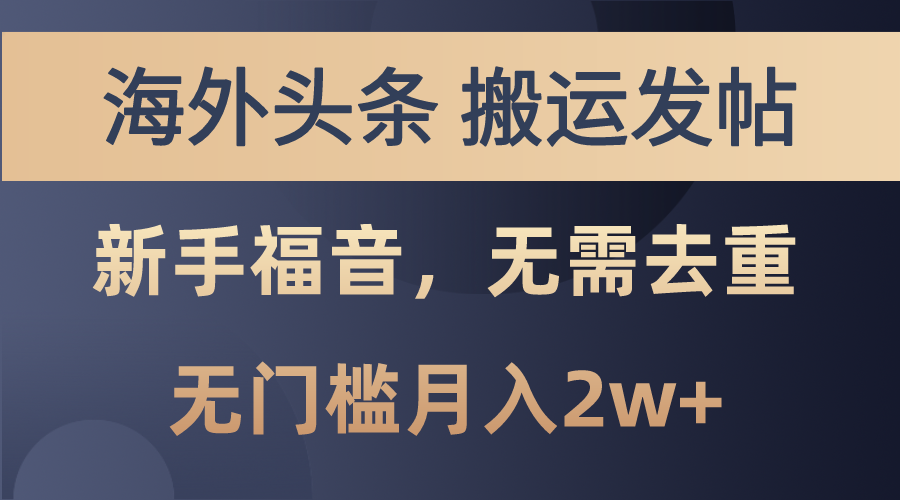 海外头条 搬运发帖

新手福音，无需去重

无门槛月入2w+